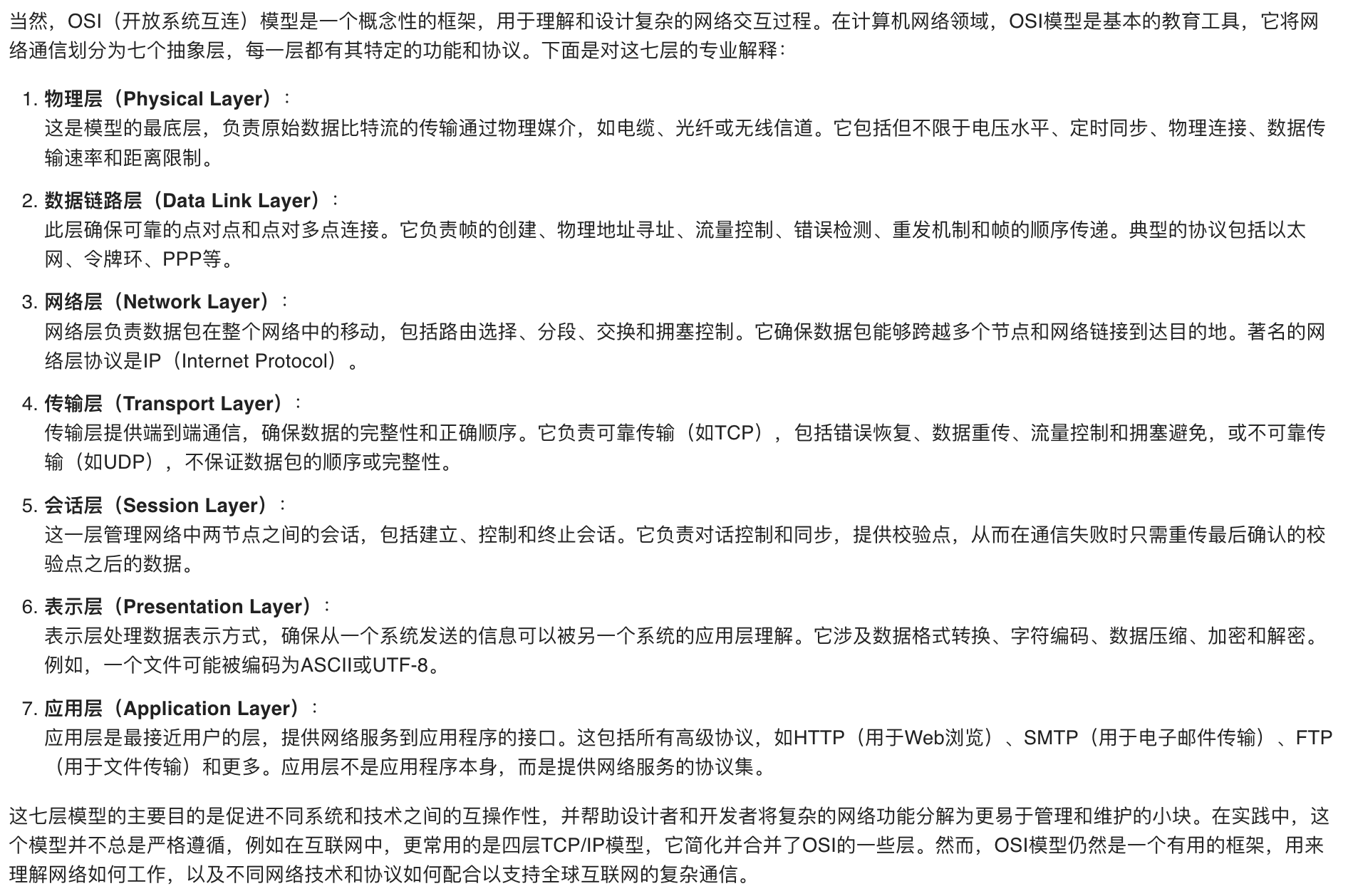 当然，OSI（开放系统互连）模型是一个概念性的框架，用于理解和设计复杂的网络交互过程。在计算机网络领域，OSI模型是基本的教育工具，它将网络通信划分为七个抽象层，每一层都有其特定的功能和协议。下面是对这七层的专业解释：

1. 物理层（Physical Layer）：
这是模型的最底层，负责原始数据比特流的传输通过物理媒介，如电缆、光纤或无线信道。它包括但不限于电压水平、定时同步、物理连接、数据传输速率和距离限制。

2. 数据链路层（Data Link Layer）：
此层确保可靠的点对点和点对多点连接。它负责帧的创建、物理地址寻址、流量控制、错误检测、重发机制和帧的顺序传递。典型的协议包括以太网、令牌环、PPP等。

3. 网络层（Network Layer）：
网络层负责数据包在整个网络中的移动，包括路由选择、分段、交换和拥塞控制。它确保数据包能够跨越多个节点和网络链接到达目的地。著名的网络层协议是IP（Internet Protocol）。

4. 传输层（Transport Layer）：
传输层提供端到端通信，确保数据的完整性和正确顺序。它负责可靠传输（如TCP），包括错误恢复、数据重传、流量控制和拥塞避免，或不可靠传输（如UDP），不保证数据包的顺序或完整性。

5. 会话层（Session Layer）：
这一层管理网络中两节点之间的会话，包括建立、控制和终止会话。它负责对话控制和同步，提供校验点，从而在通信失败时只需重传最后确认的校验点之后的数据。

6. 表示层（Presentation Layer）：
表示层处理数据表示方式，确保从一个系统发送的信息可以被另一个系统的应用层理解。它涉及数据格式转换、字符编码、数据压缩、加密和解密。例如，一个文件可能被编码为ASCII或UTF-8。

7. 应用层（Application Layer）：
应用层是最接近用户的层，提供网络服务到应用程序的接口。这包括所有高级协议，如HTTP（用于Web浏览）、SMTP（用于电子邮件传输）、FTP（用于文件传输）和更多。应用层不是应用程序本身，而是提供网络服务的协议集。

这七层模型的主要目的是促进不同系统和技术之间的互操作性，并帮助设计者和开发者将复杂的网络功能分解为更易于管理和维护的小块。在实践中，这个模型并不总是严格遵循，例如在互联网中，更常用的是四层TCP/IP模型，它简化并合并了OSI的一些层。然而，OSI模型仍然是一个有用的框架，用来理解网络如何工作，以及不同网络技术和协议如何配合以支持全球互联网的复杂通信。